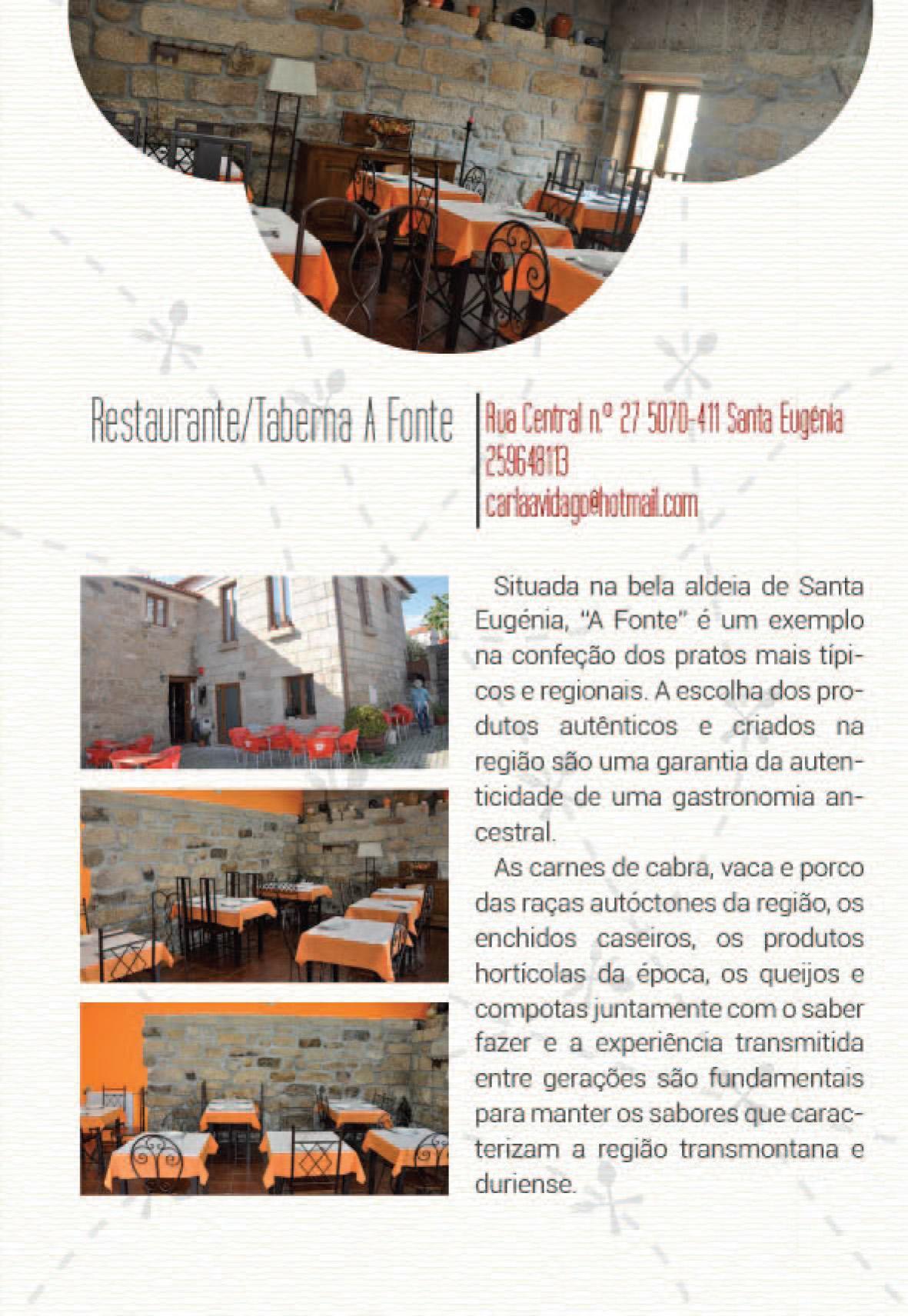 Restaurante/Taberna A Fonte

Rua Central n.º 27 5070-411 Santa Eugénia
259648113
carlaavidago@hotmail.com

Situada na bela aldeia de Santa Eugénia, "A Fonte" é um exemplo na confeção dos pratos mais típicos e regionais. A escolha dos produtos autênticos e criados na região são uma garantia da autenticidade de uma gastronomia ancestral.

As carnes de cabra, vaca e porco das raças autóctones da região, os enchidos caseiros, os produtos hortícolas da época, os queijos e compotas juntamente com o saber fazer e a experiência transmitida entre gerações são fundamentais para manter os sabores que caracterizam a região transmontana e duriense.